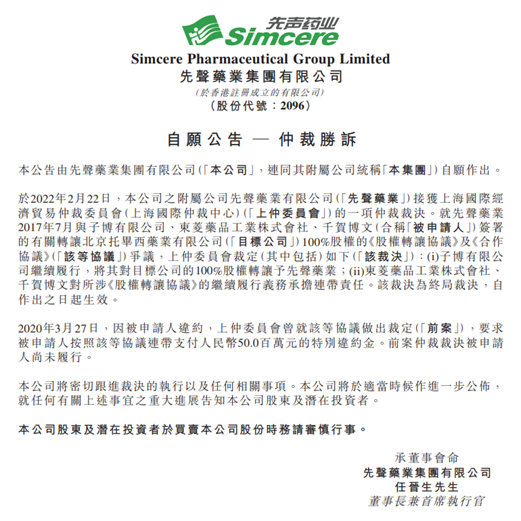 先声药业
Simcere

Simcere Pharmaceutical Group Limited
先聲藥業集團有限公司
(於香港註冊成立的有限公司)
(股份代號：2096)

自願公告 — 仲裁勝訴

本公告由先聲藥業集團有限公司(「本公司」，連同其附屬公司統稱「本集團」)自願作出。

於2022年2月22日，本公司之附屬公司先聲藥業有限公司(「先聲藥業」)接獲上海國際經濟貿易仲裁委員會(上海國際仲裁中心)(「上仲委員會」)的一項仲裁裁決。就先聲藥業2017年7月與子博有限公司、東菱藥品工業株式會社、千賀博文(合稱「被申請人」)簽署的有關轉讓北京托畢西藥業有限公司(「目標公司」)100%股權的《股權轉讓協議》及《合作協議》(「該等協議」)爭議，上仲委員會裁定(其中包括)如下(「該裁決」)：(i)子博有限公司繼續履行，將其對目標公司的100%股權轉讓予先聲藥業；(ii)東菱藥品工業株式會社、千賀博文對所涉《股權轉讓協議》的繼續履行義務承擔連帶責任。該裁決為終局裁決，自作出之日起生效。

2020年3月27日，因被申請人違約，上仲委員會曾就該等協議做出裁定(「前案」)，要求被申請人按照該等協議連帶支付人民幣50.0百萬元的特別違約金。前案仲裁裁決被申請人尚未履行。

本公司將密切跟進裁決的執行以及任何相關事項。本公司將於適當時候作進一步公佈，就任何有關上述事宜之重大進展告知本公司股東及潛在投資者。

本公司股東及潛在投資者於買賣本公司股份時務請審慎行事。

承董事會命
先聲藥業集團有限公司
任晉生先生
董事長兼首席執行官